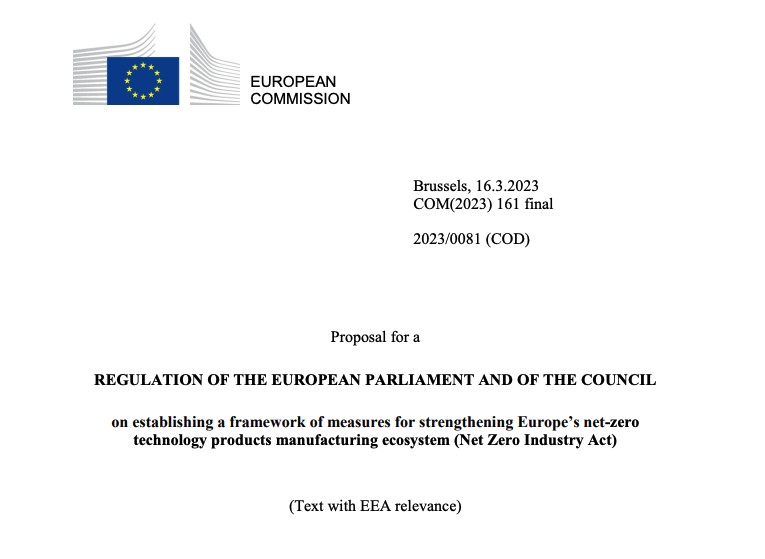 EUROPEAN
COMMISSION

Brussels, 16.3.2023
COM(2023) 161 final

2023/0081 (COD)

Proposal for a

REGULATION OF THE EUROPEAN PARLIAMENT AND OF THE COUNCIL

on establishing a framework of measures for strengthening Europe's net-zero technology products manufacturing ecosystem (Net Zero Industry Act)

(Text with EEA relevance)